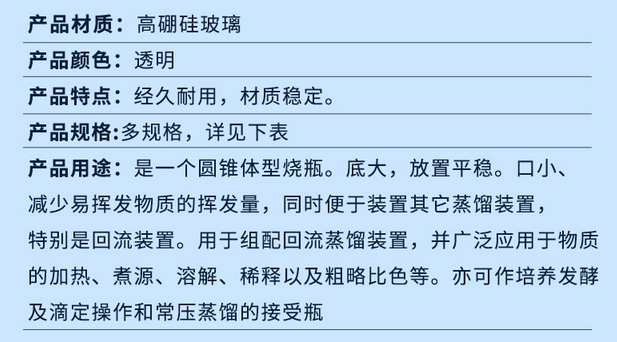 产品材质：高硼硅玻璃

产品颜色：透明

产品特点：经久耐用，材质稳定。

产品规格:多规格，详见下表

产品用途：是一个圆锥体型烧瓶。底大，放置平稳。口小、减少易挥发物质的挥发量，同时便于装置其它蒸馏装置，特别是回流装置。用于组配回流蒸馏装置，并广泛应用于物质的加热、煮源、溶解、稀释以及粗略比色等。亦可作培养发酵及滴定操作和常压蒸馏的接受瓶